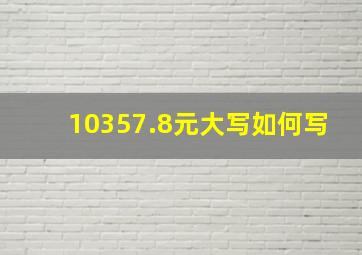 10357.8元大写如何写